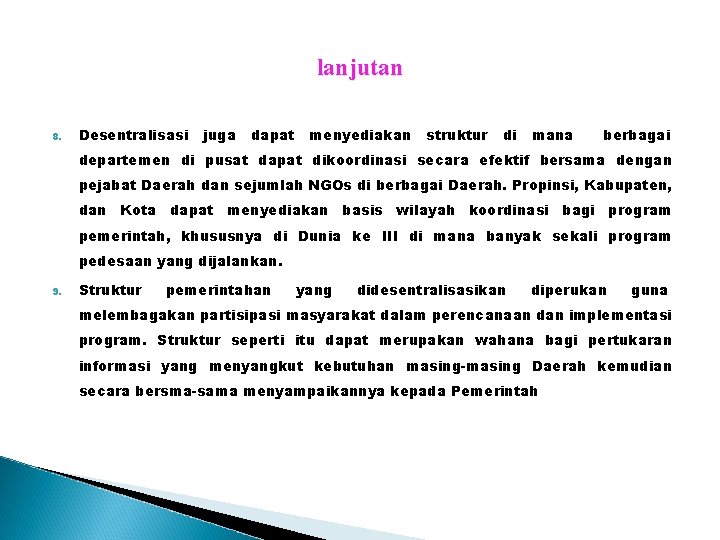 lanjutan

8. Desentralisasi juga dapat menyediakan struktur di mana berbagai departemen di pusat dapat dikoordinasi secara efektif bersama dengan pejabat Daerah dan sejumlah NGOs di berbagai Daerah. Propinsi, Kabupaten, dan Kota dapat menyediakan basis wilayah koordinasi bagi program pemerintah, khususnya di Dunia ke III di mana banyak sekali program pedesaan yang dijalankan.

9. Struktur pemerintahan yang didesentralisasikan diperukan guna melembagakan partisipasi masyarakat dalam perencanaan dan implementasi program. Struktur seperti itu dapat merupakan wahana bagi pertukaran informasi yang menyangkut kebutuhan masing-masing Daerah kemudian secara bersma-sama menyampaikannya kepada Pemerintah